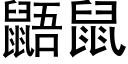 鼯鼠